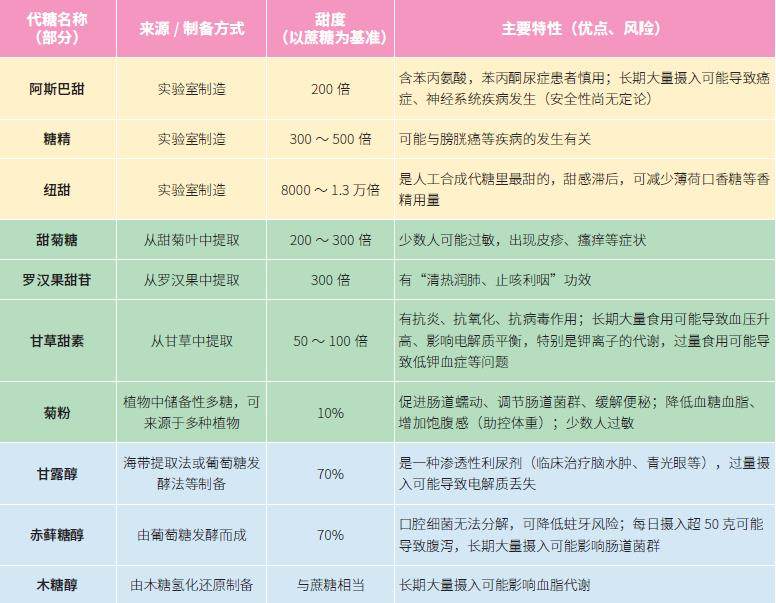 | 代糖名称（部分） | 来源 / 制备方式 | 甜度（以蔗糖为基准） | 主要特性（优点、风险） |
|---|---|---|---|
| 阿斯巴甜 | 实验室制造 | 200 倍 | 含苯丙氨酸，苯丙酮尿症患者慎用；长期大量摄入可能导致癌症、神经系统疾病发生（安全性尚无定论） |
| 糖精 | 实验室制造 | 300 ～ 500 倍 | 可能与膀胱癌等疾病的发生有关 |
| 纽甜 | 实验室制造 | 8000 ～ 1.3 万倍 | 是人工合成代糖里最甜的，甜感滞后，可减少薄荷口香糖等香精用量 |
| 甜菊糖 | 从甜菊叶中提取 | 200 ～ 300 倍 | 少数人可能过敏，出现皮疹、瘙痒等症状 |
| 罗汉果甜苷 | 从罗汉果中提取 | 300 倍 | 有“清热润肺、止咳利咽”功效 |
| 甘草甜素 | 从甘草中提取 | 50 ～ 100 倍 | 有抗炎、抗氧化、抗病毒作用；长期大量食用可能导致血压升高、影响电解质平衡，特别是钾离子的代谢，过量食用可能导致低钾血症等问题 |
| 菊粉 | 植物中储备性多糖，可来源于多种植物 | 10% | 促进肠道蠕动、调节肠道菌群、缓解便秘；降低血糖血脂、增加饱腹感（助控体重）；少数人过敏 |
| 甘露醇 | 海带提取法或葡萄糖发酵法等制备 | 70% | 是一种渗透性利尿剂（临床治疗脑水肿、青光眼等），过量摄入可能导致电解质丢失 |
| 赤藓糖醇 | 由葡萄糖发酵而成 | 70% | 口腔细菌无法分解，可降低蛀牙风险；每日摄入超 50 克可能导致腹泻，长期大量摄入可能影响肠道菌群 |
| 木糖醇 | 由木糖氢化还原制备 | 与蔗糖相当 | 长期大量摄入可能影响血脂代谢 |